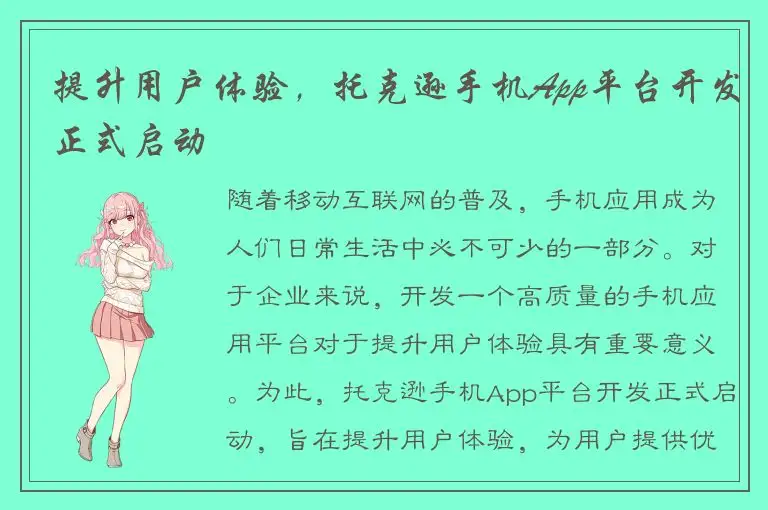 提升用户体验，托克逊手机App平台开发正式启动

随着移动互联网的普及，手机应用成为人们日常生活中必不可少的一部分。对于企业来说，开发一个高质量的手机应用平台对于提升用户体验具有重要意义。为此，托克逊手机App平台开发正式启动，旨在提升用户体验，为用户提供优